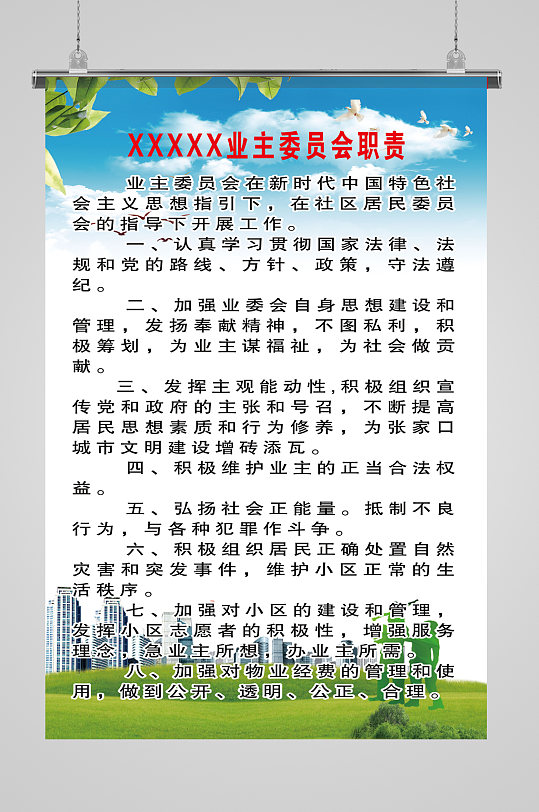 XXXXX业主委员会职责

业主委员会在新时代中国特色社会主义思想指引下，在社区居民委员会的指导下开展工作。

一、认真学习贯彻国家法律、法规和党的路线、方针、政策，守法遵纪。

二、加强业委会自身思想建设和管理，发扬奉献精神，不图私利，积极筹划，为业主谋福祉，为社会做贡献。

三、发挥主观能动性,积极组织宣传党和政府的主张和号召，不断提高居民思想素质和行为修养，为张家口城市文明建设增砖添瓦。

四、积极维护业主的正当合法权益。

五、弘扬社会正能量。抵制不良行为，与各种犯罪作斗争。

六、积极组织居民正确处置自然灾害和突发事件，维护小区正常的生活秩序。

七、加强对小区的建设和管理，发挥小区志愿者的积极性，增强服务理念，急业主所想，办业主所需。

八、加强对物业经费的管理和使用，做到公开、透明、公正、合理。